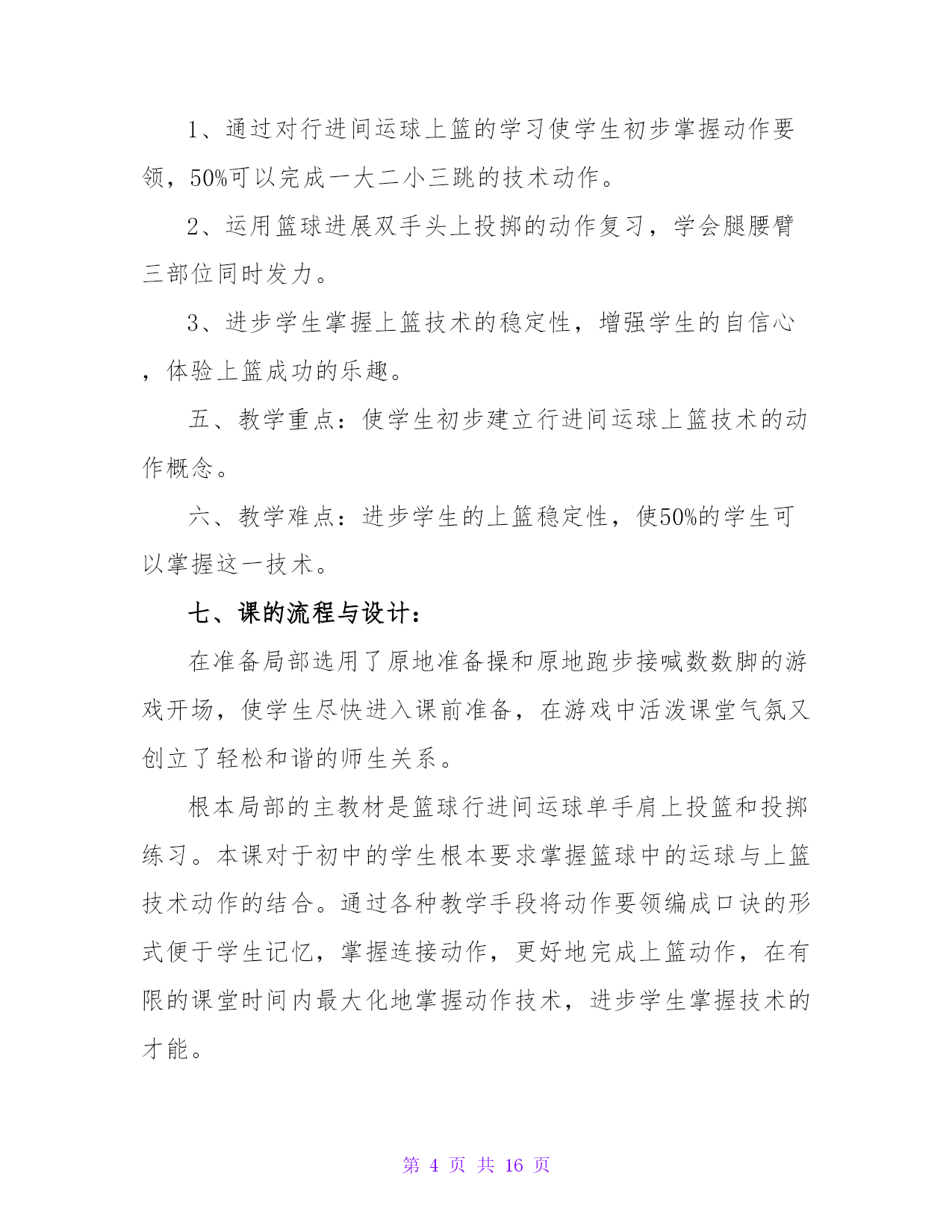 1、通过对行进间运球上篮的学习使学生初步掌握动作要领，50%可以完成一大二小三跳的技术动作。

2、运用篮球进展双手头上投掷的动作复习，学会腿腰臂三部位同时发力。

3、进步学生掌握上篮技术的稳定性，增强学生的自信心，体验上篮成功的乐趣。

五、教学重点：使学生初步建立行进间运球上篮技术的动作概念。

六、教学难点：进步学生的上篮稳定性，使50%的学生可以掌握这一技术。

七、课的流程与设计：

在准备局部选用了原地准备操和原地跑步接喊数数脚的游戏开场，使学生尽快进入课前准备，在游戏中活泼课堂气氛又创立了轻松和谐的师生关系。

根本局部的主教材是篮球行进间运球单手肩上投篮和投掷练习。本课对于初中的学生根本要求掌握篮球中的运球与上篮技术动作的结合。通过各种教学手段将动作要领编成口诀的形式便于学生记忆，掌握连接动作，更好地完成上篮动作，在有限的课堂时间内最大化地掌握动作技术，进步学生掌握技术的才能。

第 4 页 共 16 页